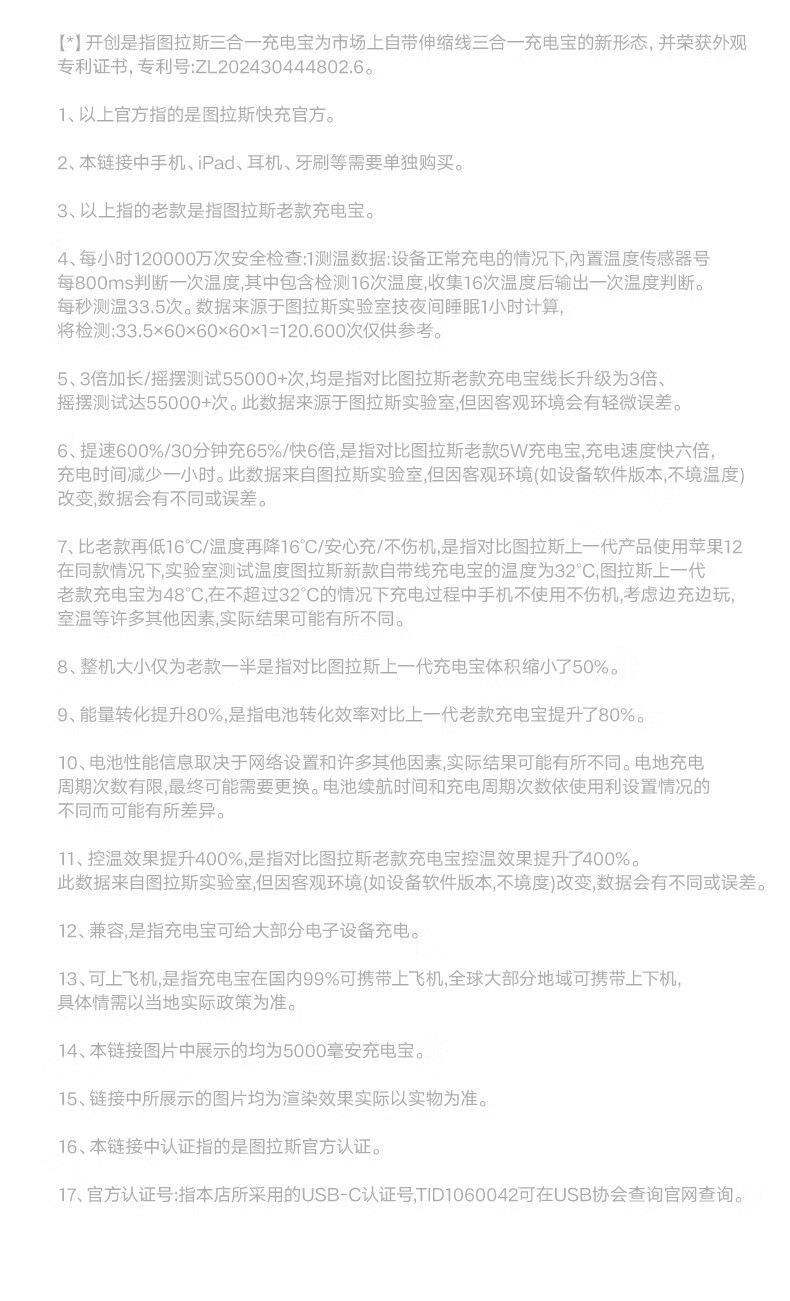 【*】开创是指图拉斯三合一充电宝为市场上自带伸缩线三合一充电宝的新形态，并荣获外观专利证书，专利号:ZL202430444802.6。

1、以上官方指的是图拉斯快充官方。

2、本链接中手机、iPad、耳机、牙刷等需要单独购买。

3、以上指的老款是指图拉斯老款充电宝。

4、每小时120000万次安全检查:1测温数据:设备正常充电的情况下,内置温度传感器号每800ms判断一次温度,其中包含检测16次温度,收集16次温度后输出一次温度判断。每秒测温33.5次。数据来源于图拉斯实验室技夜间睡眠1小时计算,将检测:33.5×60×60×60×1=120.600次仅供参考。

5、3倍加长/摇摆测试55000+次,均是指对比图拉斯老款充电宝线长升级为3倍、摇摆测试达55000+次。此数据来源于图拉斯实验室,但因客观环境会有轻微误差。

6、提速600%/30分钟充65%/快6倍,是指对比图拉斯老款5W充电宝,充电速度快六倍,充电时间减少一小时。此数据来自图拉斯实验室,但因客观环境(如设备软件版本,不境温度)改变,数据会有不同或误差。

7、比老款再低16℃/温度再降16℃/安心充/不伤机,是指对比图拉斯上一代产品使用苹果12在同款情况下,实验室测试温度图拉斯新款自带线充电宝的温度为32℃,图拉斯上一代老款充电宝为48℃,在不超过32℃的情况下充电过程中手机不使用不伤机,考虑边充边玩,室温等许多其他因素,实际结果可能有所不同。

8、整机大小仅为老款一半是指对比图拉斯上一代充电宝体积缩小了50%。

9、能量转化提升80%,是指电池转化效率对比上一代老款充电宝提升了80%。

10、电池性能信息取决于网络设置和许多其他因素,实际结果可能有所不同。电地充电周期次数有限,最终可能需要更换。电池续航时间和充电周期次数依使用利设置情况的不同而可能有所差异。

11、控温效果提升400%,是指对比图拉斯老款充电宝控温效果提升了400%。此数据来自图拉斯实验室,但因客观环境(如设备软件版本,不境度)改变,数据会有不同或误差。

12、兼容,是指充电宝可给大部分电子设备充电。

13、可上飞机,是指充电宝在国内99%可携带上飞机,全球大部分地域可携带上下机,具体情需以当地实际政策为准。

14、本链接图片中展示的均为5000毫安充电宝。

15、链接中所展示的图片均为渲染效果实际以实物为准。

16、本链接中认证指的是图拉斯官方认证。

17、官方认证号:指本店所采用的USB-C认证号,TID1060042可在USB协会查询官网查询。